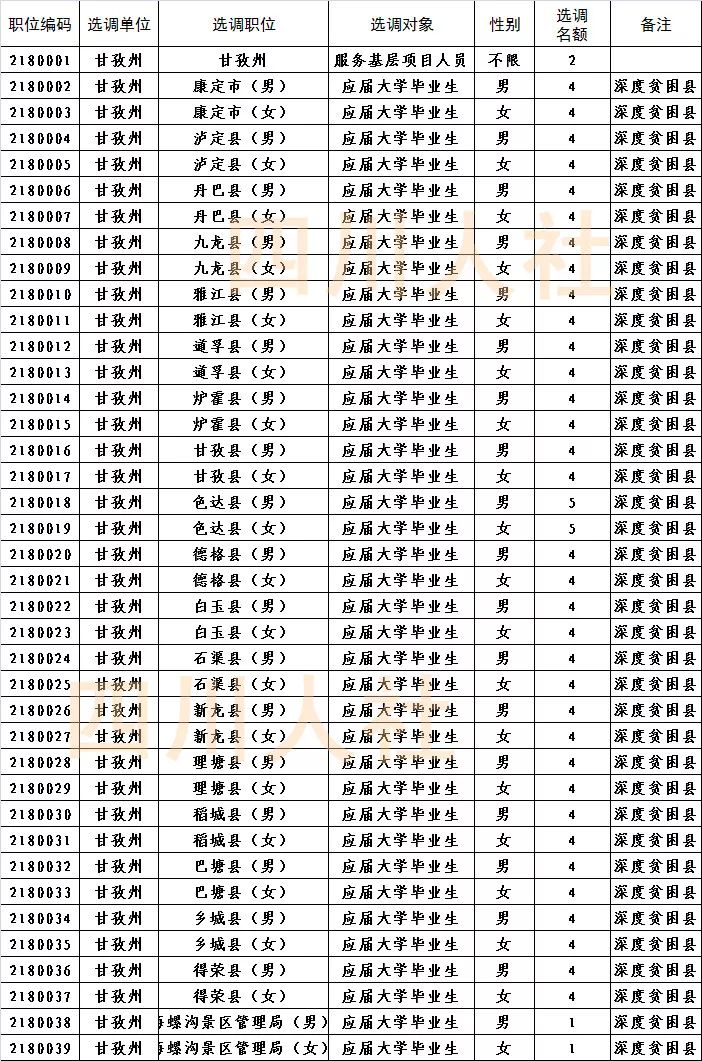 | 职位编码 | 选调单位 | 选调职位 | 选调对象 | 性别 | 选调名额 | 备注 |
|---|---|---|---|---|---|---|
| 2180001 | 甘孜州 | 甘孜州 | 服务基层项目人员 | 不限 | 2 | |
| 2180002 | 甘孜州 | 康定市（男） | 应届大学毕业生 | 男 | 4 | 深度贫困县 |
| 2180003 | 甘孜州 | 康定市（女） | 应届大学毕业生 | 女 | 4 | 深度贫困县 |
| 2180004 | 甘孜州 | 泸定县（男） | 应届大学毕业生 | 男 | 4 | 深度贫困县 |
| 2180005 | 甘孜州 | 泸定县（女） | 应届大学毕业生 | 女 | 4 | 深度贫困县 |
| 2180006 | 甘孜州 | 丹巴县（男） | 应届大学毕业生 | 男 | 4 | 深度贫困县 |
| 2180007 | 甘孜州 | 丹巴县（女） | 应届大学毕业生 | 女 | 4 | 深度贫困县 |
| 2180008 | 甘孜州 | 九龙县（男） | 应届大学毕业生 | 男 | 4 | 深度贫困县 |
| 2180009 | 甘孜州 | 九龙县（女） | 应届大学毕业生 | 女 | 4 | 深度贫困县 |
| 2180010 | 甘孜州 | 雅江县（男） | 应届大学毕业生 | 男 | 4 | 深度贫困县 |
| 2180011 | 甘孜州 | 雅江县（女） | 应届大学毕业生 | 女 | 4 | 深度贫困县 |
| 2180012 | 甘孜州 | 道孚县（男） | 应届大学毕业生 | 男 | 4 | 深度贫困县 |
| 2180013 | 甘孜州 | 道孚县（女） | 应届大学毕业生 | 女 | 4 | 深度贫困县 |
| 2180014 | 甘孜州 | 炉霍县（男） | 应届大学毕业生 | 男 | 4 | 深度贫困县 |
| 2180015 | 甘孜州 | 炉霍县（女） | 应届大学毕业生 | 女 | 4 | 深度贫困县 |
| 2180016 | 甘孜州 | 甘孜县（男） | 应届大学毕业生 | 男 | 4 | 深度贫困县 |
| 2180017 | 甘孜州 | 甘孜县（女） | 应届大学毕业生 | 女 | 4 | 深度贫困县 |
| 2180018 | 甘孜州 | 色达县（男） | 应届大学毕业生 | 男 | 5 | 深度贫困县 |
| 2180019 | 甘孜州 | 色达县（女） | 应届大学毕业生 | 女 | 5 | 深度贫困县 |
| 2180020 | 甘孜州 | 德格县（男） | 应届大学毕业生 | 男 | 4 | 深度贫困县 |
| 2180021 | 甘孜州 | 德格县（女） | 应届大学毕业生 | 女 | 4 | 深度贫困县 |
| 2180022 | 甘孜州 | 白玉县（男） | 应届大学毕业生 | 男 | 4 | 深度贫困县 |
| 2180023 | 甘孜州 | 白玉县（女） | 应届大学毕业生 | 女 | 4 | 深度贫困县 |
| 2180024 | 甘孜州 | 石渠县（男） | 应届大学毕业生 | 男 | 4 | 深度贫困县 |
| 2180025 | 甘孜州 | 石渠县（女） | 应届大学毕业生 | 女 | 4 | 深度贫困县 |
| 2180026 | 甘孜州 | 新龙县（男） | 应届大学毕业生 | 男 | 4 | 深度贫困县 |
| 2180027 | 甘孜州 | 新龙县（女） | 应届大学毕业生 | 女 | 4 | 深度贫困县 |
| 2180028 | 甘孜州 | 理塘县（男） | 应届大学毕业生 | 男 | 4 | 深度贫困县 |
| 2180029 | 甘孜州 | 理塘县（女） | 应届大学毕业生 | 女 | 4 | 深度贫困县 |
| 2180030 | 甘孜州 | 稻城县（男） | 应届大学毕业生 | 男 | 4 | 深度贫困县 |
| 2180031 | 甘孜州 | 稻城县（女） | 应届大学毕业生 | 女 | 4 | 深度贫困县 |
| 2180032 | 甘孜州 | 巴塘县（男） | 应届大学毕业生 | 男 | 4 | 深度贫困县 |
| 2180033 | 甘孜州 | 巴塘县（女） | 应届大学毕业生 | 女 | 4 | 深度贫困县 |
| 2180034 | 甘孜州 | 乡城县（男） | 应届大学毕业生 | 男 | 4 | 深度贫困县 |
| 2180035 | 甘孜州 | 乡城县（女） | 应届大学毕业生 | 女 | 4 | 深度贫困县 |
| 2180036 | 甘孜州 | 得荣县（男） | 应届大学毕业生 | 男 | 4 | 深度贫困县 |
| 2180037 | 甘孜州 | 得荣县（女） | 应届大学毕业生 | 女 | 4 | 深度贫困县 |
| 2180038 | 甘孜州 | 海螺沟景区管理局（男） | 应届大学毕业生 | 男 | 1 | 深度贫困县 |
| 2180039 | 甘孜州 | 海螺沟景区管理局（女） | 应届大学毕业生 | 女 | 1 | 深度贫困县 |

四川人社
四川人社